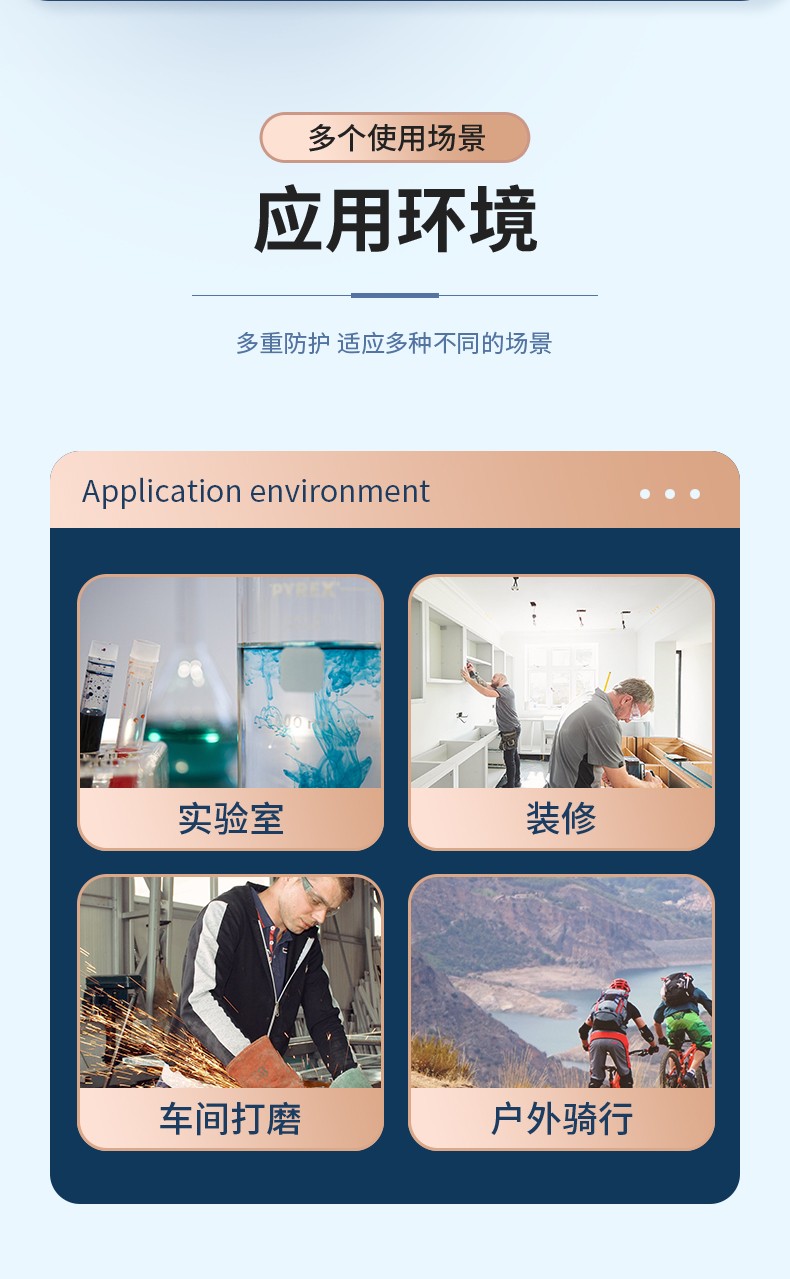 多个使用场景

应用环境

多重防护 适应多种不同的场景

Application environment

实验室

装修

车间打磨

户外骑行